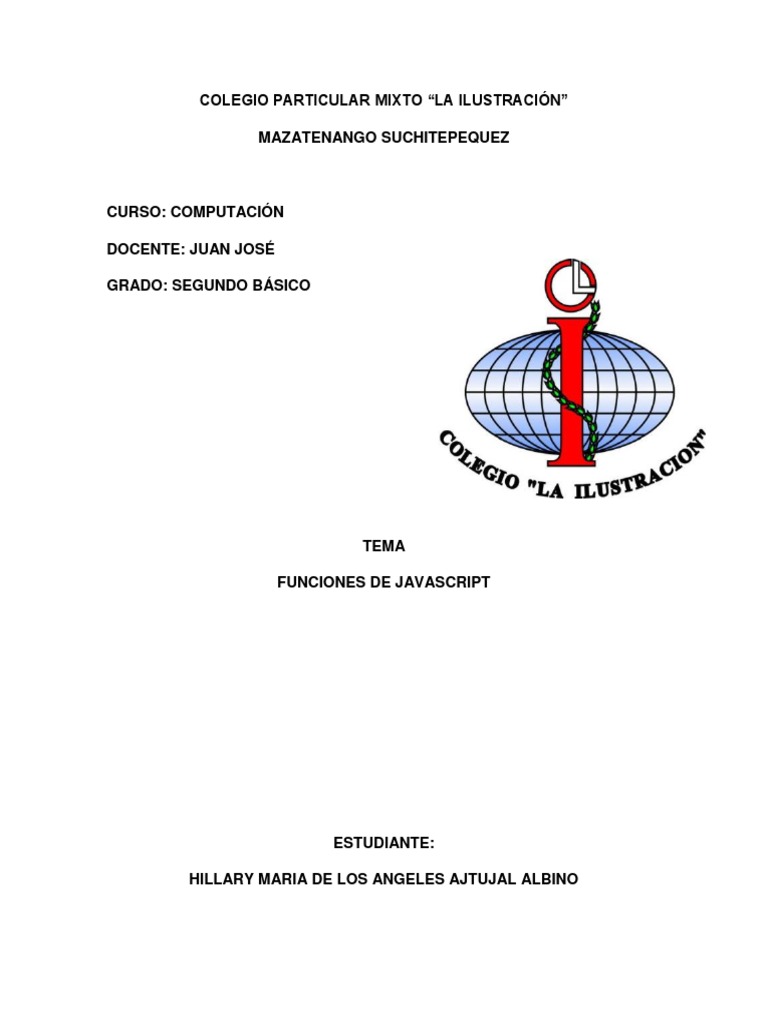 COLEGIO PARTICULAR MIXTO “LA ILUSTRACIÓN”

MAZATENANGO SUCHITEPEQUEZ

CURSO: COMPUTACIÓN

DOCENTE: JUAN JOSÉ

GRADO: SEGUNDO BÁSICO

COLEGIO "LA ILUSTRACION"

TEMA

FUNCIONES DE JAVASCRIPT

ESTUDIANTE:

HILLARY MARIA DE LOS ANGELES AJTUJAL ALBINO